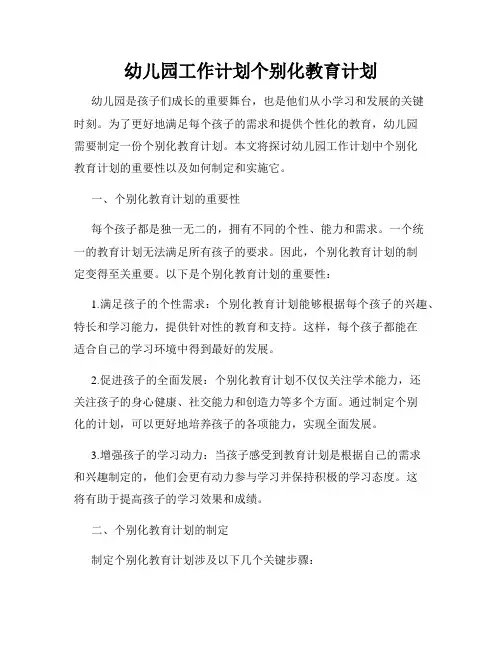 幼儿园工作计划个别化教育计划

幼儿园是孩子们成长的重要舞台，也是他们从小学习和发展的关键时刻。为了更好地满足每个孩子的需求和提供个性化的教育，幼儿园需要制定一份个别化教育计划。本文将探讨幼儿园工作计划中个别化教育计划的重要性以及如何制定和实施它。

一、个别化教育计划的重要性

每个孩子都是独一无二的，拥有不同的个性、能力和需求。一个统一的教育计划无法满足所有孩子的要求。因此，个别化教育计划的制定变得至关重要。以下是个别化教育计划的重要性：

1.满足孩子的个性需求：个别化教育计划能够根据每个孩子的兴趣、特长和学习能力，提供针对性的教育和支持。这样，每个孩子都能在适合自己的学习环境中得到最好的发展。

2.促进孩子的全面发展：个别化教育计划不仅仅关注学术能力，还关注孩子的身心健康、社交能力和创造力等多个方面。通过制定个别化的计划，可以更好地培养孩子的各项能力，实现全面发展。

3.增强孩子的学习动力：当孩子感受到教育计划是根据自己的需求和兴趣制定的，他们会更有动力参与学习并保持积极的学习态度。这将有助于提高孩子的学习效果和成绩。

二、个别化教育计划的制定

制定个别化教育计划涉及以下几个关键步骤：